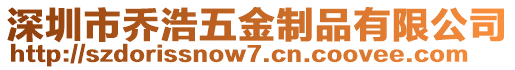 深圳市乔浩五金制品有限公司
http://szdorissnow7.cn.coovee.com